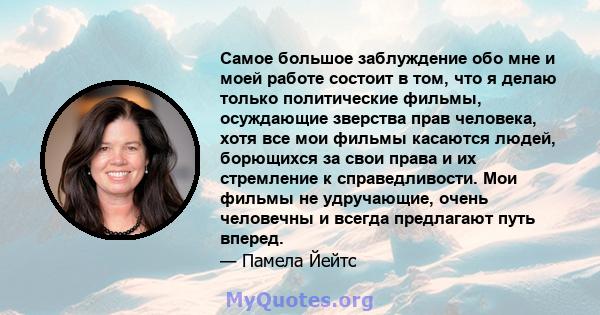 Самое большое заблуждение обо мне и моей работе состоит в том, что я делаю только политические фильмы, осуждающие зверства прав человека, хотя все мои фильмы касаются людей, борющихся за свои права и их стремление к справедливости. Мои фильмы не удручающие, очень человечны и всегда предлагают путь вперед.

— Памела Йейтс

MyQuotes.org